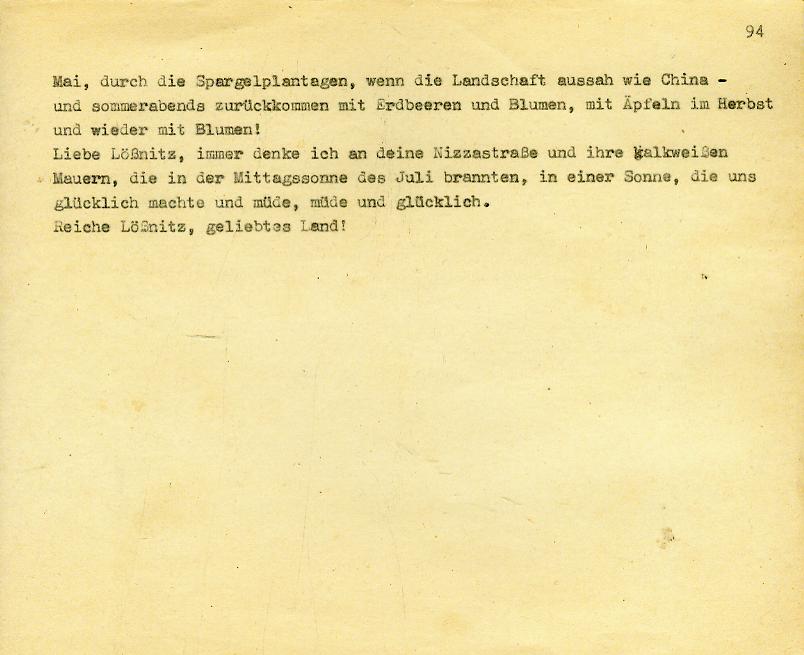 94

Mai, durch die Spargelplantagen, wenn die Landschaft aussah wie China - und sommerabends zurückkommen mit Erdbeeren und Blumen, mit Äpfeln im Herbst und wieder mit Blumen!

Liebe Lößnitz, immer denke ich an deine Nizzastraße und ihre kalkweißen Mauern, die in der Mittagssonne des Juli brannten, in einer Sonne, die uns glücklich machte und müde, müde und glücklich.

Reiche Lößnitz, geliebtes Land!